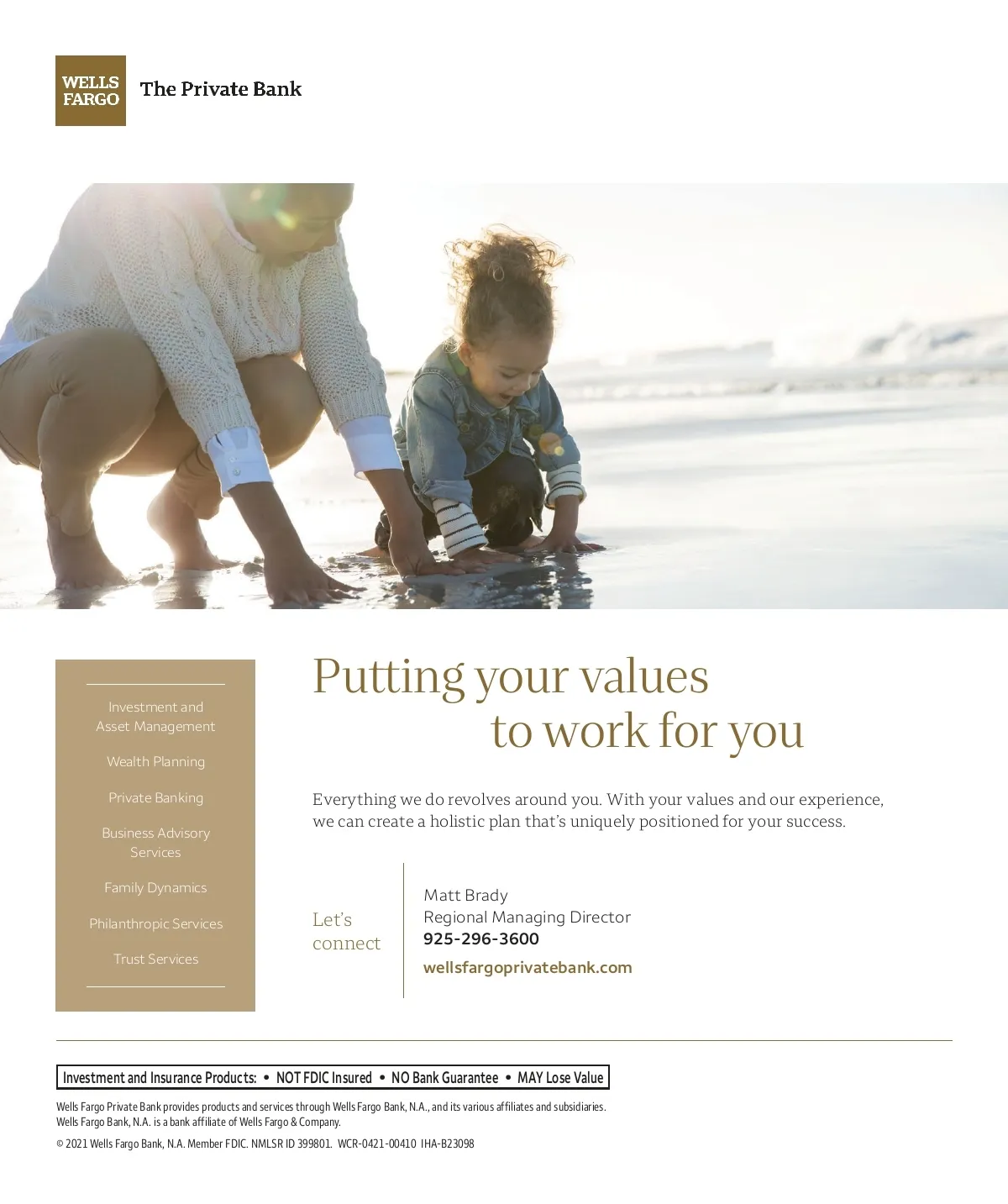 WELLS FARGO The Private Bank

Investment and Asset Management

Wealth Planning

Private Banking

Business Advisory Services

Family Dynamics

Philanthropic Services

Trust Services

Putting your values to work for you

Everything we do revolves around you. With your values and our experience, we can create a holistic plan that's uniquely positioned for your success.

Let's connect

Matt Brady
Regional Managing Director
925-296-3600
wellsfargoprivatebank.com

Investment and Insurance Products: • NOT FDIC Insured • NO Bank Guarantee • MAY Lose Value

Wells Fargo Private Bank provides products and services through Wells Fargo Bank, N.A., and its various affiliates and subsidiaries. Wells Fargo Bank, N.A. is a bank affiliate of Wells Fargo & Company.

© 2021 Wells Fargo Bank, N.A. Member FDIC. NMLSR ID 399801. WCR-0421-00410 IHA-B23098